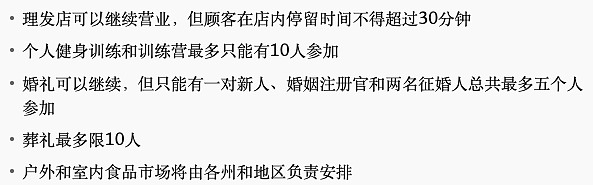 • 理发店可以继续营业，但顾客在店内停留时间不得超过30分钟

• 个人健身训练和训练营最多只能有10人参加

• 婚礼可以继续，但只能有一对新人、婚姻注册官和两名征婚人总共最多五个人参加

• 葬礼最多限10人

• 户外和室内食品市场将由各州和地区负责安排